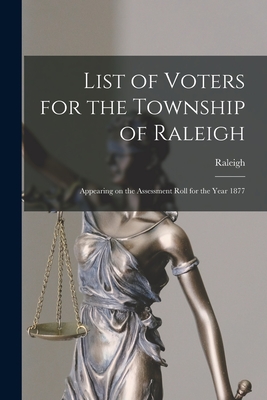 List of Voters for the Township of Raleigh

Raleigh

Appearing on the Assessment Roll for the Year 1877